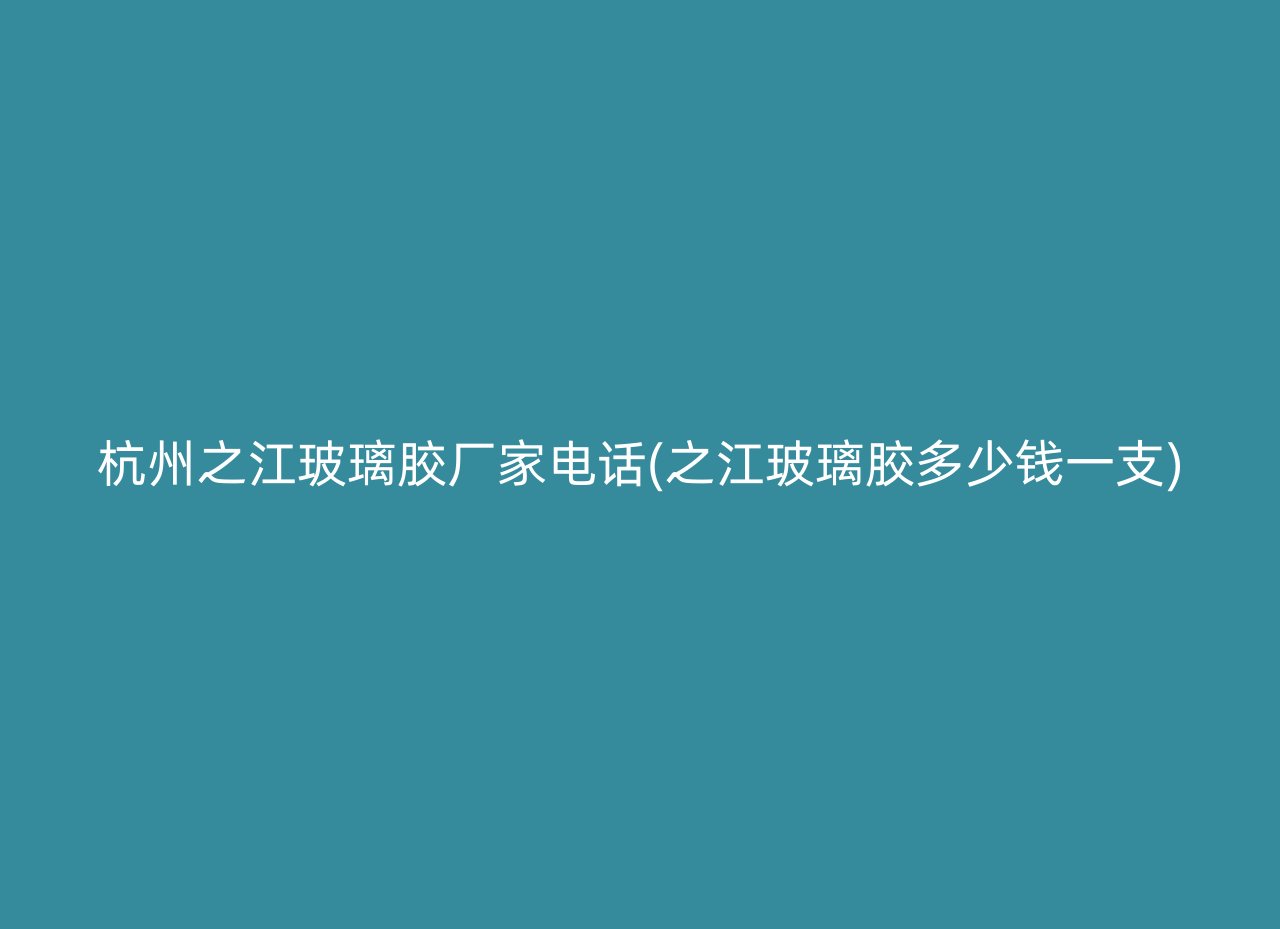 杭州之江玻璃胶厂家电话(之江玻璃胶多少钱一支)